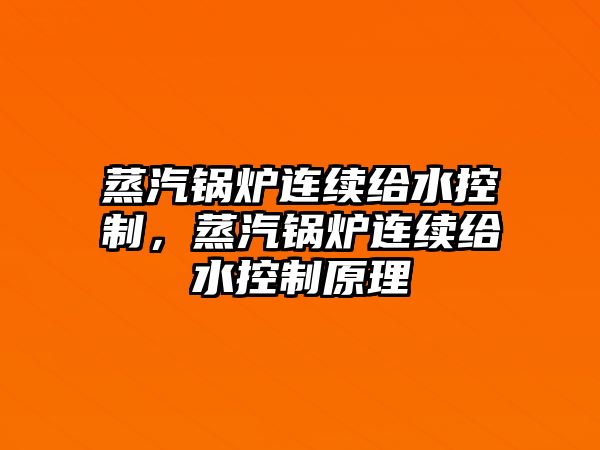 蒸汽锅炉连续给水控制，蒸汽锅炉连续给水控制原理